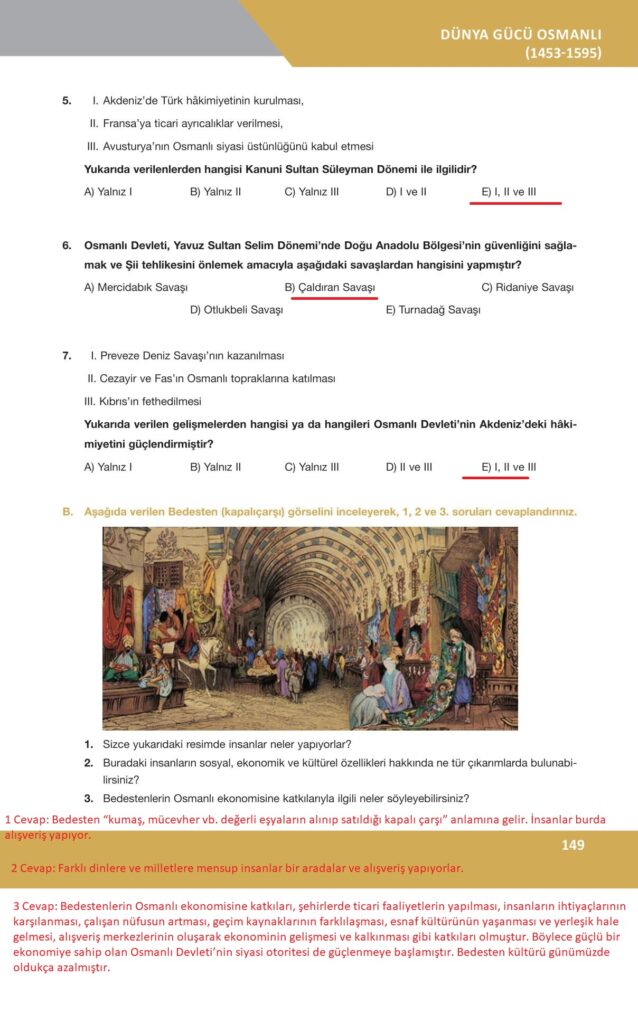 DÜNYA GÜCÜ OSMANLI
(1453-1595)

5. I. Akdeniz'de Türk hâkimiyetinin kurulması,
II. Fransa'ya ticari ayrıcalıklar verilmesi,
III. Avusturya'nın Osmanlı siyasi üstünlüğünü kabul etmesi
Yukarıda verilenlerden hangisi Kanuni Sultan Süleyman Dönemi ile ilgilidir?
A) Yalnız I B) Yalnız II C) Yalnız III D) I ve II E) I, II ve III

6. Osmanlı Devleti, Yavuz Sultan Selim Dönemi'nde Doğu Anadolu Bölgesi'nin güvenliğini sağlamak ve Şii tehlikesini önlemek amacıyla aşağıdaki savaşlardan hangisini yapmıştır?
A) Mercidabık Savaşı B) Çaldıran Savaşı C) Ridaniye Savaşı
D) Otlukbeli Savaşı E) Turnadağ Savaşı

7. I. Preveze Deniz Savaşı'nın kazanılması
II. Cezayir ve Fas'ın Osmanlı topraklarına katılması
III. Kıbrıs'ın fethedilmesi
Yukarıda verilen gelişmelerden hangisi ya da hangileri Osmanlı Devleti'nin Akdeniz'deki hâkimiyetini güçlendirmiştir?
A) Yalnız I B) Yalnız II C) Yalnız III D) II ve III E) I, II ve III

B. Aşağıda verilen Bedesten (kapalıçarşı) görselini inceleyerek, 1, 2 ve 3. soruları cevaplandırınız.

1. Sizce yukarıdaki resimde insanlar neler yapıyorlar?
2. Buradaki insanların sosyal, ekonomik ve kültürel özellikleri hakkında ne tür çıkarımlarda bulunabilirsiniz?
3. Bedestenlerin Osmanlı ekonomisine katkılarıyla ilgili neler söyleyebilirsiniz?

1 Cevap: Bedesten "kumaş, mücevher vb. değerli eşyaların alınıp satıldığı kapalı çarşı" anlamına gelir. İnsanlar burda alışveriş yapıyor.

149

2 Cevap: Farklı dinlere ve milletlere mensup insanlar bir aradalar ve alışveriş yapıyorlar.

3 Cevap: Bedestenlerin Osmanlı ekonomisine katkıları, şehirlerde ticari faaliyetlerin yapılması, insanların ihtiyaçlarının karşılanması, çalışan nüfusun artması, geçim kaynaklarının farklılaşması, esnaf kültürünün yaşanması ve yerleşik hale gelmesi, alışveriş merkezlerinin oluşarak ekonominin gelişmesi ve kalkınması gibi katkıları olmuştur. Böylece güçlü bir ekonomiye sahip olan Osmanlı Devleti'nin siyasi otoritesi de güçlenmeye başlamıştır. Bedesten kültürü günümüzde oldukça azalmıştır.